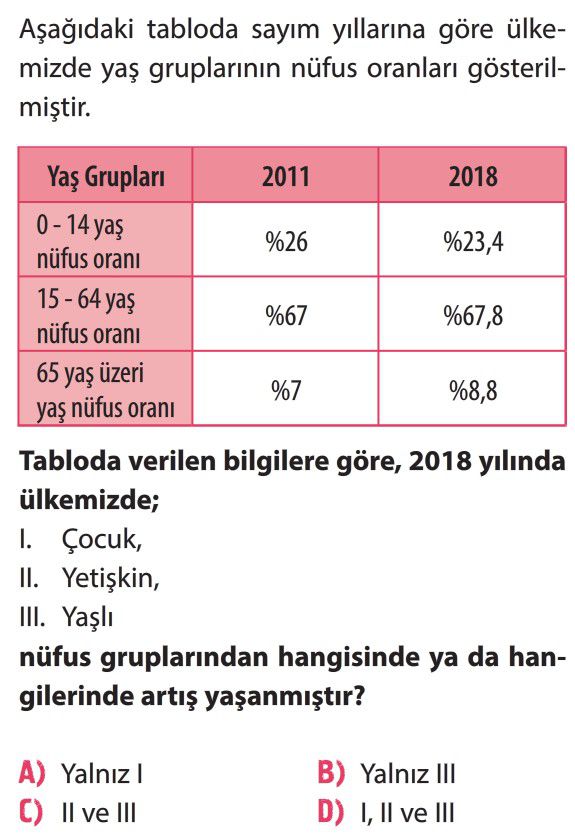 Aşağıdaki tabloda sayım yıllarına göre ülkemizde yaş gruplarının nüfus oranları gösterilmiştir.

| Yaş Grupları | 2011 | 2018 |
|---|---|---|
| 0 - 14 yaş nüfus oranı | %26 | %23,4 |
| 15 - 64 yaş nüfus oranı | %67 | %67,8 |
| 65 yaş üzeri yaş nüfus oranı | %7 | %8,8 |

Tabloda verilen bilgilere göre, 2018 yılında ülkemizde;

I. Çocuk,

II. Yetişkin,

III. Yaşlı

nüfus gruplarından hangisinde ya da hangilerinde artış yaşanmıştır?

A) Yalnız I
B) Yalnız III
C) II ve III
D) I, II ve III